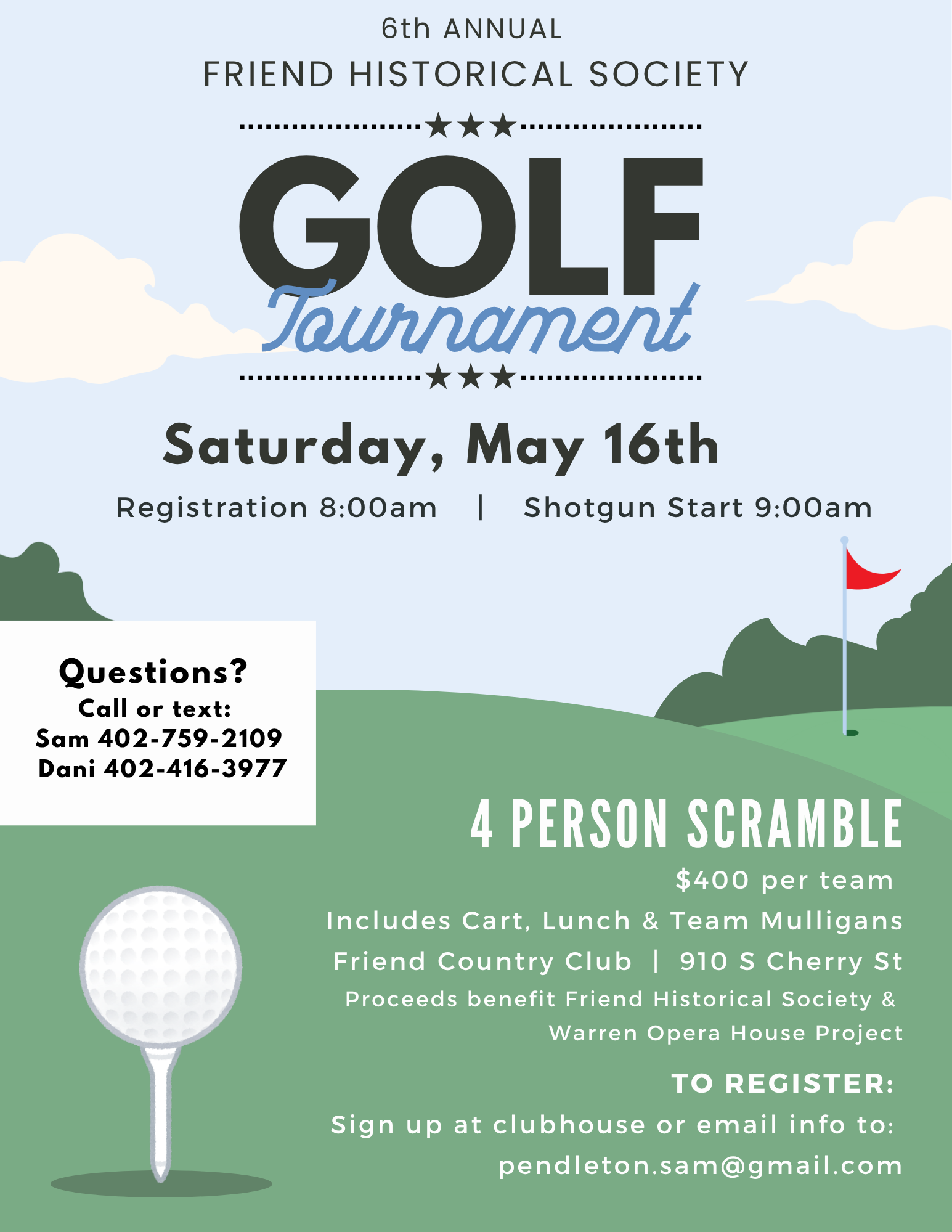 6th ANNUAL
FRIEND HISTORICAL SOCIETY

GOLF
Tournament

Saturday, May 16th
Registration 8:00am | Shotgun Start 9:00am

Questions?
Call or text:
Sam 402-759-2109
Dani 402-416-3977

4 PERSON SCRAMBLE
$400 per team
Includes Cart, Lunch & Team Mulligans
Friend Country Club | 910 S Cherry St
Proceeds benefit Friend Historical Society & Warren Opera House Project

TO REGISTER:
Sign up at clubhouse or email info to:
pendleton.sam@gmail.com